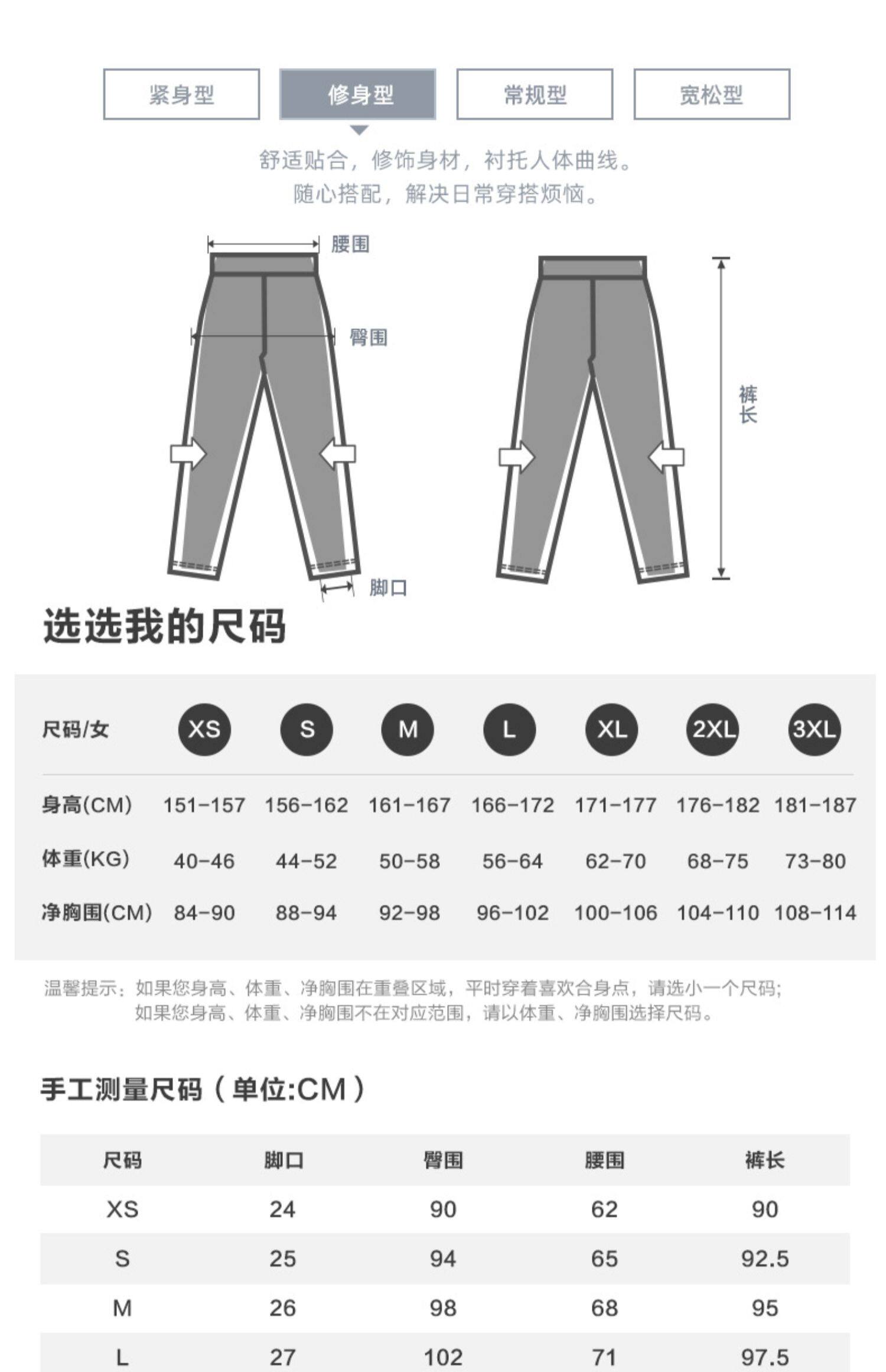 紧身型 修身型 常规型 宽松型

舒适贴合，修饰身材，衬托人体曲线。
随心搭配，解决日常穿搭烦恼。

腰围
臀围
脚口
裤长

选选我的尺码

| 尺码/女 | XS | S | M | L | XL | 2XL | 3XL |
|---|---|---|---|---|---|---|---|
| 身高(CM) | 151-157 | 156-162 | 161-167 | 166-172 | 171-177 | 176-182 | 181-187 |
| 体重(KG) | 40-46 | 44-52 | 50-58 | 56-64 | 62-70 | 68-75 | 73-80 |
| 净胸围(CM) | 84-90 | 88-94 | 92-98 | 96-102 | 100-106 | 104-110 | 108-114 |

温馨提示：如果您身高、体重、净胸围在重叠区域，平时穿着喜欢合身点，请选小一个尺码；
如果您身高、体重、净胸围不在对应范围，请以体重、净胸围选择尺码。

手工测量尺码（单位:CM）

| 尺码 | 脚口 | 臀围 | 腰围 | 裤长 |
|---|---|---|---|---|
| XS | 24 | 90 | 62 | 90 |
| S | 25 | 94 | 65 | 92.5 |
| M | 26 | 98 | 68 | 95 |
| L | 27 | 102 | 71 | 97.5 |